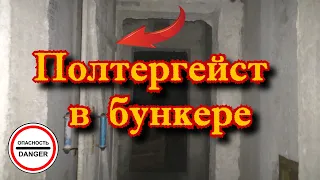 Полтергейст
в бункере

ОПАСНОСТЬ
DANGER